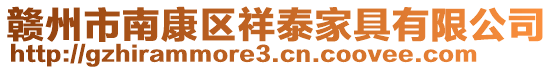 赣州市南康区祥泰家具有限公司
http://gzhirammore3.cn.coovee.com